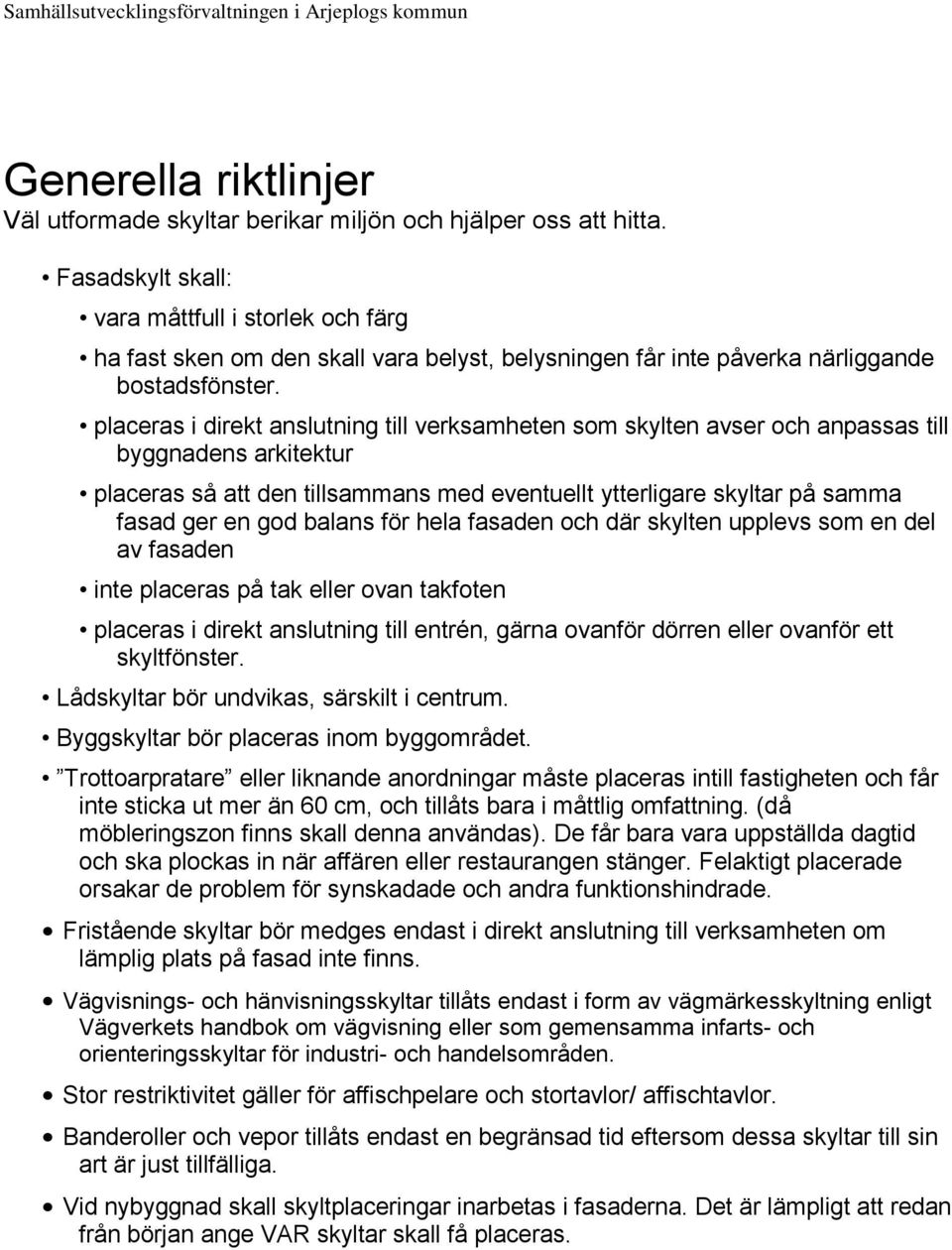 Samhällsutvecklingsförvaltningen i Arjeplogs kommun

Generella riktlinjer
Väl utformade skyltar berikar miljön och hjälper oss att hitta.

• Fasadskylt skall:

• vara måttfull i storlek och färg

• ha fast sken om den skall vara belyst, belysningen får inte påverka närliggande bostadsfönster.

• placeras i direkt anslutning till verksamheten som skylten avser och anpassas till byggnadens arkitektur

• placeras så att den tillsammans med eventuellt ytterligare skyltar på samma fasad ger en god balans för hela fasaden och där skylten upplevs som en del av fasaden

• inte placeras på tak eller ovan takfoten

• placeras i direkt anslutning till entrén, gärna ovanför dörren eller ovanför ett skyltfönster.

• Lådskyltar bör undvikas, särskilt i centrum.

• Byggskyltar bör placeras inom byggområdet.

• ”Trottoarpratare” eller liknande anordningar måste placeras intill fastigheten och får inte sticka ut mer än 60 cm, och tillåts bara i måttlig omfattning. (då möbleringszon finns skall denna användas). De får bara vara uppställda dagtid och ska plockas in när affären eller restaurangen stänger. Felaktigt placerade orsakar de problem för synskadade och andra funktionshindrade.

• Fristående skyltar bör medges endast i direkt anslutning till verksamheten om lämplig plats på fasad inte finns.

• Vägvisnings- och hänvisningsskyltar tillåts endast i form av vägmärkesskyltning enligt Vägverkets handbok om vägvisning eller som gemensamma infarts- och orienteringsskyltar för industri- och handelsområden.

• Stor restriktivitet gäller för affischpelare och stortavlor/ affischtavlor.

• Banderoller och vepor tillåts endast en begränsad tid eftersom dessa skyltar till sin art är just tillfälliga.

• Vid nybyggnad skall skyltplaceringar inarbetas i fasaderna. Det är lämpligt att redan från början ange VAR skyltar skall få placeras.